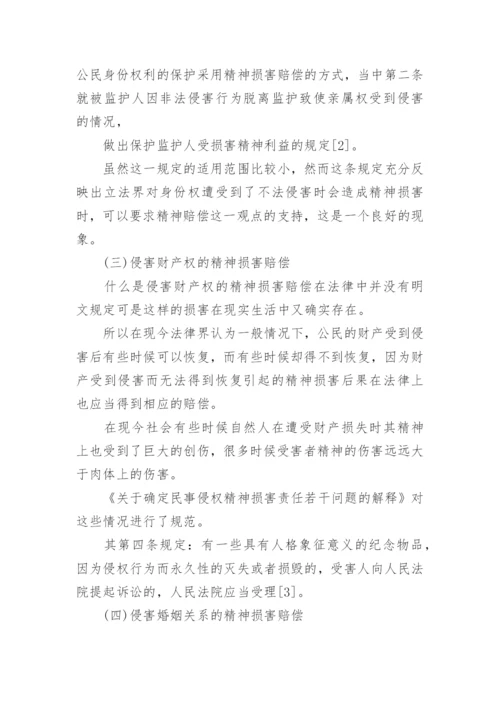 公民身份权利的保护采用精神损害赔偿的方式，当中第二条就被监护人因非法侵害行为脱离监护致使亲属权受到侵害的情况，

做出保护监护人受损害精神利益的规定[2]。

虽然这一规定的适用范围比较小，然而这条规定充分反映出立法界对身份权遭受到了不法侵害时会造成精神损害时，可以要求精神赔偿这一观点的支持，这是一个良好的现象。

(三)侵害财产权的精神损害赔偿

什么是侵害财产权的精神损害赔偿在法律中并没有明文规定可是这样的损害在现实生活中又确实存在。

所以在现今法律界认为一般情况下，公民的财产受到侵害后有些时候可以恢复，而有些时候却得不到恢复，因为财产受到侵害而无法得到恢复引起的精神损害后果在法律上也应当得到相应的赔偿。

在现今社会有些时候自然人在遭受财产损失时其精神上也受到了巨大的创伤，很多时候受害者精神的伤害远远大于肉体上的伤害。

《关于确定民事侵权精神损害责任若干问题的解释》对这些情况进行了规范。

其第四条规定：有一些具有人格象征意义的纪念物品，因为侵权行为而永久性的灭失或者损毁的，受害人向人民法院提起诉讼的，人民法院应当受理[3]。

(四)侵害婚姻关系的精神损害赔偿